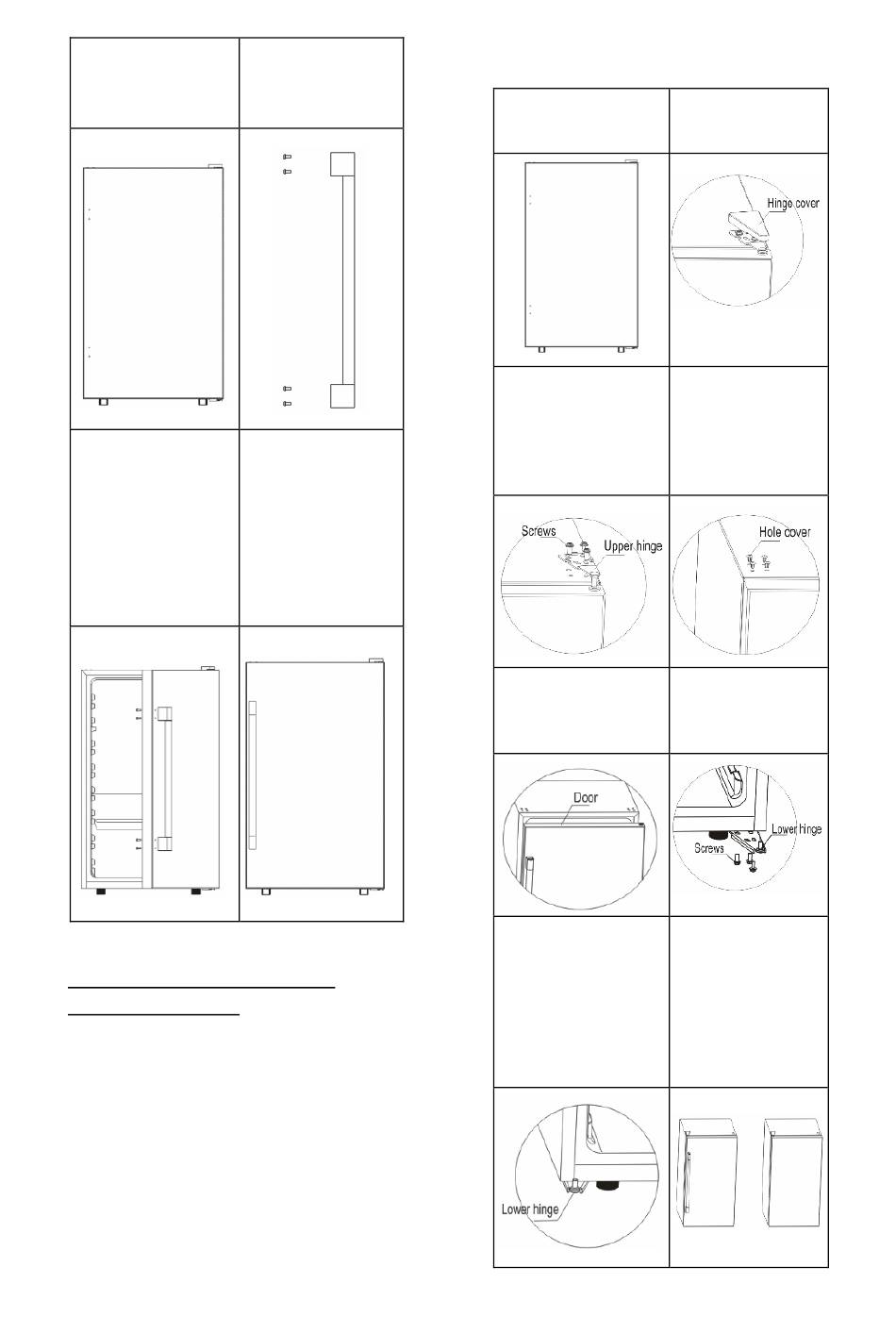 Hinge cover

Screws
Upper hinge

Hole cover

Door

Lower hinge
Screws

Lower hinge